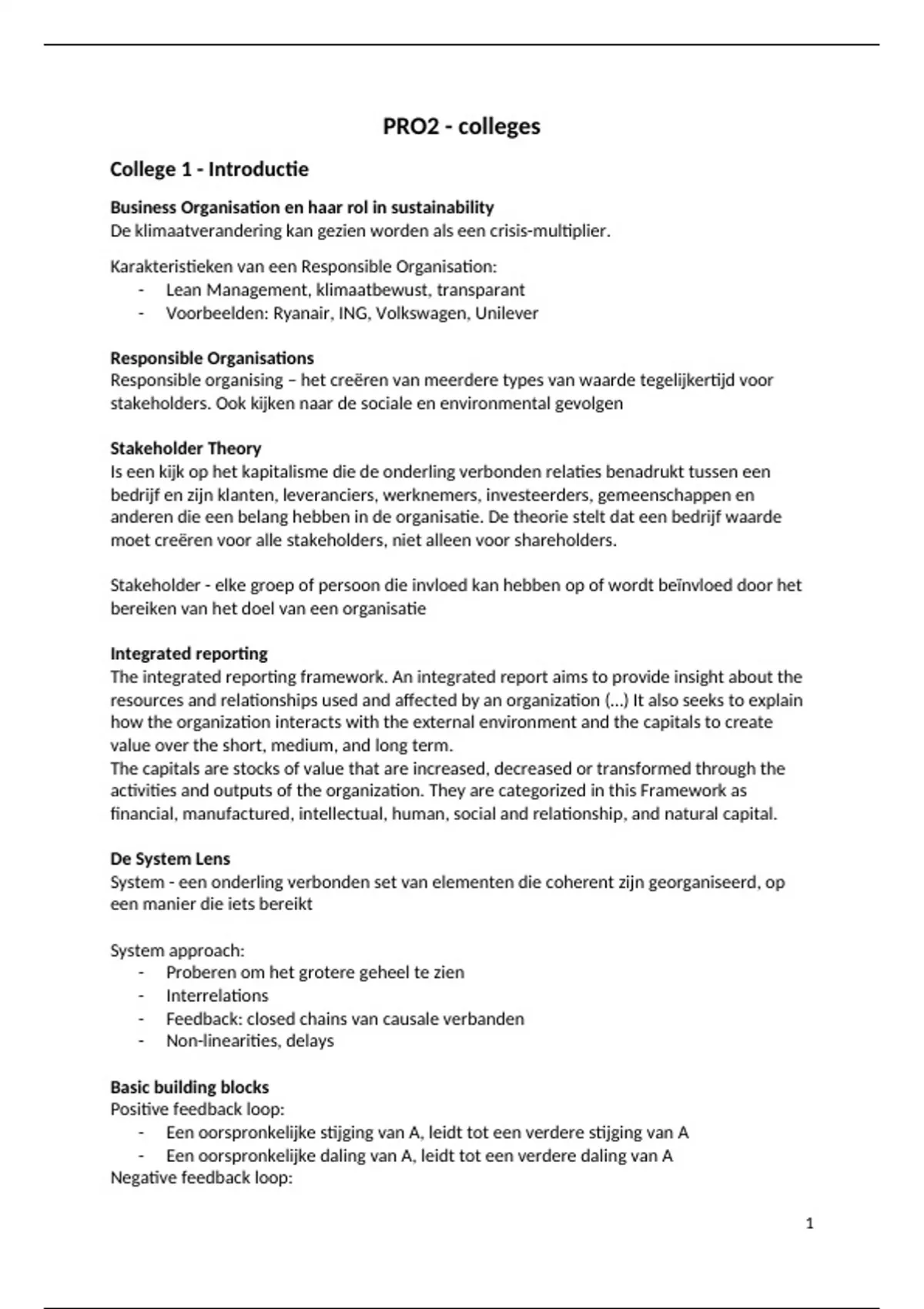 PRO2 - colleges

College 1 - Introductie

Business Organisation en haar rol in sustainability
De klimaatverandering kan gezien worden als een crisis-multiplier.

Karakteristieken van een Responsible Organisation:
- Lean Management, klimaatbewust, transparant
- Voorbeelden: Ryanair, ING, Volkswagen, Unilever

Responsible Organisations
Responsible organising – het creëren van meerdere types van waarde tegelijkertijd voor stakeholders. Ook kijken naar de sociale en environmental gevolgen

Stakeholder Theory
Is een kijk op het kapitalisme die de onderling verbonden relaties benadrukt tussen een bedrijf en zijn klanten, leveranciers, werknemers, investeerders, gemeenschappen en anderen die een belang hebben in de organisatie. De theorie stelt dat een bedrijf waarde moet creëren voor alle stakeholders, niet alleen voor shareholders.

Stakeholder - elke groep of persoon die invloed kan hebben op of wordt beïnvloed door het bereiken van het doel van een organisatie

Integrated reporting
The integrated reporting framework. An integrated report aims to provide insight about the resources and relationships used and affected by an organization (...) It also seeks to explain how the organization interacts with the external environment and the capitals to create value over the short, medium, and long term.
The capitals are stocks of value that are increased, decreased or transformed through the activities and outputs of the organization. They are categorized in this Framework as financial, manufactured, intellectual, human, social and relationship, and natural capital.

De System Lens
System - een onderling verbonden set van elementen die coherent zijn georganiseerd, op een manier die iets bereikt

System approach:
- Proberen om het grotere geheel te zien
- Interrelations
- Feedback: closed chains van causale verbanden
- Non-linearities, delays

Basic building blocks
Positive feedback loop:
- Een oorspronkelijke stijging van A, leidt tot een verdere stijging van A
- Een oorspronkelijke daling van A, leidt tot een verdere daling van A
Negative feedback loop:

1